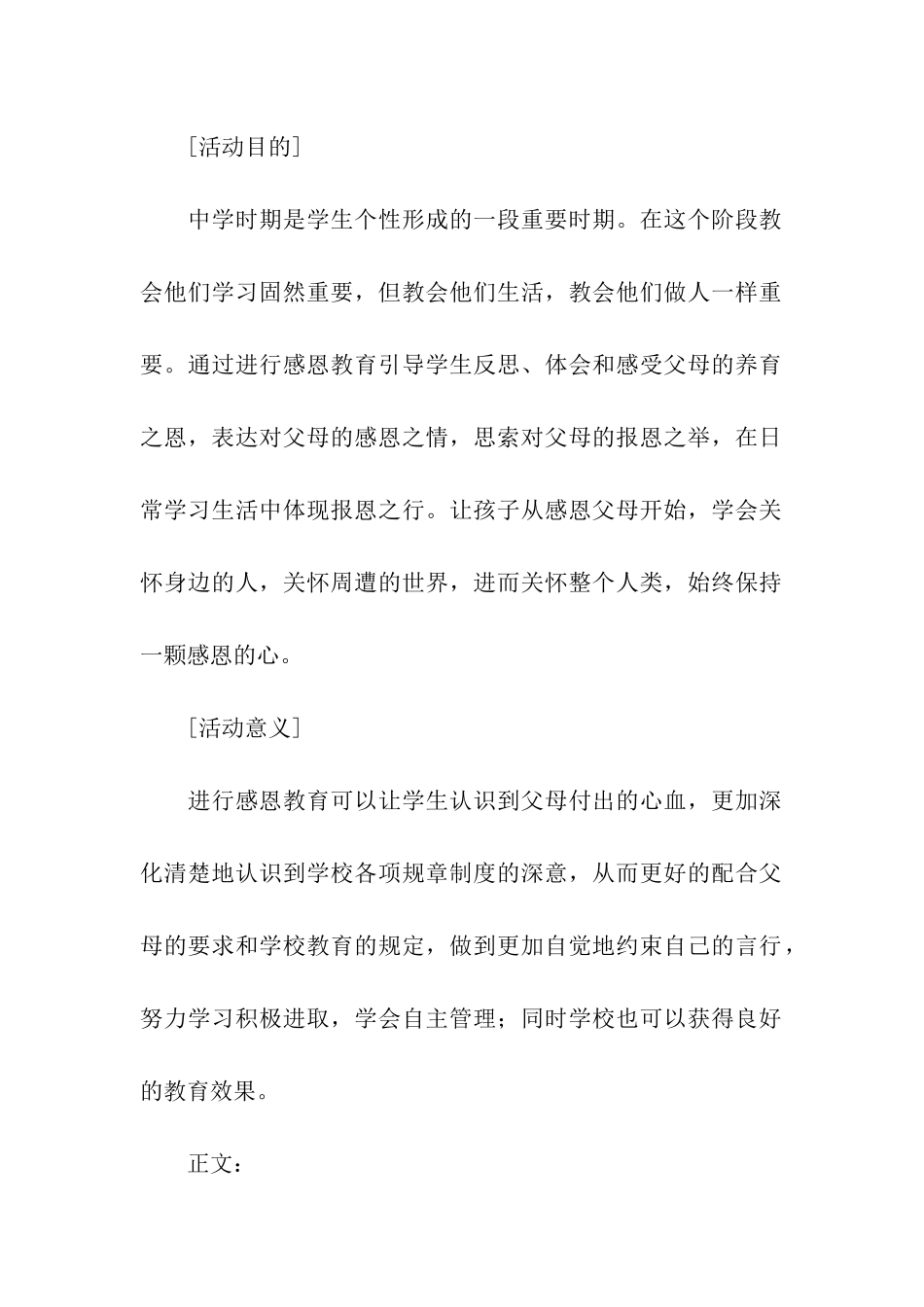 [活动目的]

中学时期是学生个性形成的一段重要时期。在这个阶段教会他们学习固然重要，但教会他们生活，教会他们做人一样重要。通过进行感恩教育引导学生反思、体会和感受父母的养育之恩，表达对父母的感恩之情，思索对父母的报恩之举，在日常学习生活中体现报恩之行。让孩子从感恩父母开始，学会关怀身边的人，关怀周遭的世界，进而关怀整个人类，始终保持一颗感恩的心。

[活动意义]

进行感恩教育可以让学生认识到父母付出的心血，更加深化清楚地认识到学校各项规章制度的深意，从而更好的配合父母的要求和学校教育的规定，做到更加自觉地约束自己的言行，努力学习积极进取，学会自主管理；同时学校也可以获得良好的教育效果。

正文：